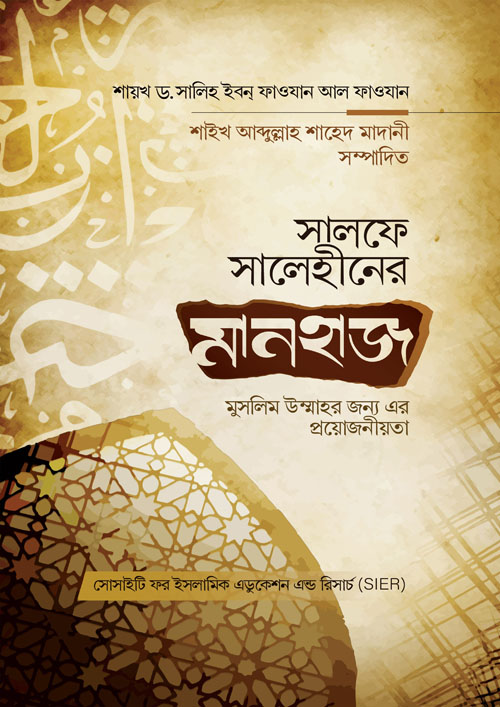 শায়খ ড. সালিহ ইবন্ ফাওযান আল ফাওযান

শাইখ আব্দুল্লাহ শাহেদ মাদানী
সম্পাদিত

সালফে
সালেহীনের

মানহাজ

মুসলিম উম্মাহর জন্য এর
প্রয়োজনীয়তা

সোসাইটি ফর ইসলামিক এডুকেশন এন্ড রিসার্চ (SIER)